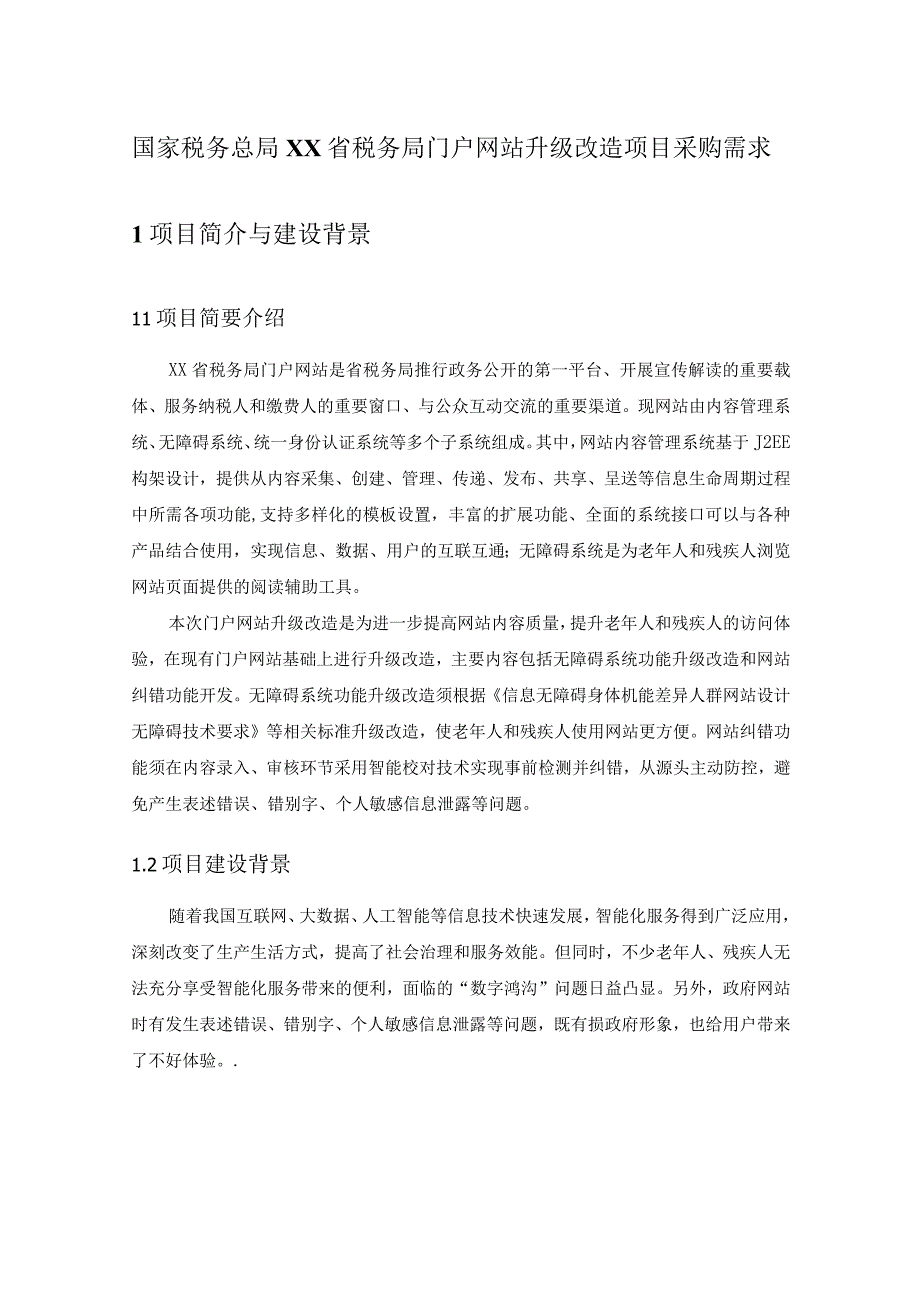 国家税务总局XX省税务局门户网站升级改造项目采购需求

1项目简介与建设背景

11项目简要介绍

XX省税务局门户网站是省税务局推行政务公开的第一平台、开展宣传解读的重要载体、服务纳税人和缴费人的重要窗口、与公众互动交流的重要渠道。现网站由内容管理系统、无障碍系统、统一身份认证系统等多个子系统组成。其中，网站内容管理系统基于J2EE构架设计，提供从内容采集、创建、管理、传递、发布、共享、呈送等信息生命周期过程中所需各项功能,支持多样化的模板设置，丰富的扩展功能、全面的系统接口可以与各种产品结合使用，实现信息、数据、用户的互联互通；无障碍系统是为老年人和残疾人浏览网站页面提供的阅读辅助工具。

本次门户网站升级改造是为进一步提高网站内容质量，提升老年人和残疾人的访问体验，在现有门户网站基础上进行升级改造，主要内容包括无障碍系统功能升级改造和网站纠错功能开发。无障碍系统功能升级改造须根据《信息无障碍身体机能差异人群网站设计无障碍技术要求》等相关标准升级改造，使老年人和残疾人使用网站更方便。网站纠错功能须在内容录入、审核环节采用智能校对技术实现事前检测并纠错，从源头主动防控，避免产生表述错误、错别字、个人敏感信息泄露等问题。

1.2项目建设背景

随着我国互联网、大数据、人工智能等信息技术快速发展，智能化服务得到广泛应用，深刻改变了生产生活方式，提高了社会治理和服务效能。但同时，不少老年人、残疾人无法充分享受智能化服务带来的便利，面临的“数字鸿沟”问题日益凸显。另外，政府网站时有发生表述错误、错别字、个人敏感信息泄露等问题，既有损政府形象，也给用户带来了不好体验。.